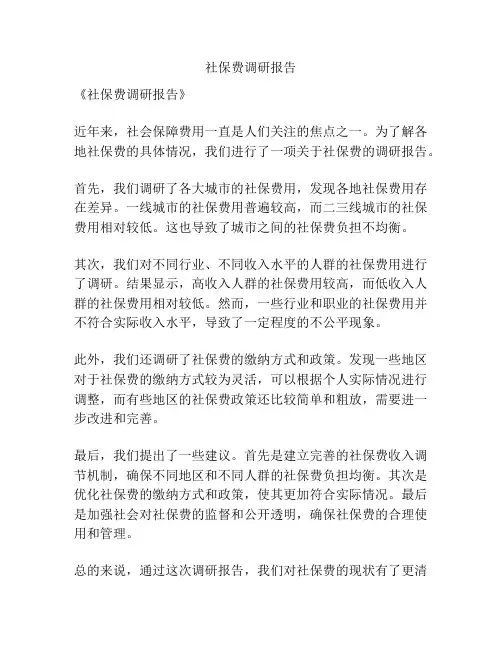 社保费调研报告

《社保费调研报告》

近年来，社会保障费用一直是人们关注的焦点之一。为了解各地社保费的具体情况，我们进行了一项关于社保费的调研报告。

首先，我们调研了各大城市的社保费用，发现各地社保费用存在差异。一线城市的社保费用普遍较高，而二三线城市的社保费用相对较低。这也导致了城市之间的社保费负担不均衡。

其次，我们对不同行业、不同收入水平的人群的社保费用进行了调研。结果显示，高收入人群的社保费用较高，而低收入人群的社保费用相对较低。然而，一些行业和职业的社保费用并不符合实际收入水平，导致了一定程度的不公平现象。

此外，我们还调研了社保费的缴纳方式和政策。发现一些地区对于社保费的缴纳方式较为灵活，可以根据个人实际情况进行调整，而有些地区的社保费政策还比较简单和粗放，需要进一步改进和完善。

最后，我们提出了一些建议。首先是建立完善的社保费收入调节机制，确保不同地区和不同人群的社保费负担均衡。其次是优化社保费的缴纳方式和政策，使其更加符合实际情况。最后是加强社会对社保费的监督和公开透明，确保社保费的合理使用和管理。

总的来说，通过这次调研报告，我们对社保费的现状有了更清